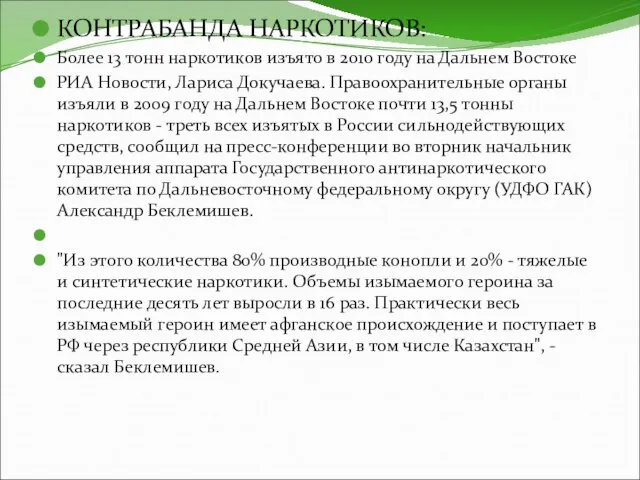 КОНТРАБАНДА НАРКОТИКОВ:

Более 13 тонн наркотиков изъято в 2010 году на Дальнем Востоке

РИА Новости, Лариса Докучаева. Правоохранительные органы изъяли в 2009 году на Дальнем Востоке почти 13,5 тонны наркотиков - треть всех изъятых в России сильнодействующих средств, сообщил на пресс-конференции во вторник начальник управления аппарата Государственного антинаркотического комитета по Дальневосточному федеральному округу (УДФО ГАК) Александр Беклемишев.

"Из этого количества 80% производные конопли и 20% - тяжелые и синтетические наркотики. Объемы изымаемого героина за последние десять лет выросли в 16 раз. Практически весь изымаемый героин имеет афганское происхождение и поступает в РФ через республики Средней Азии, в том числе Казахстан", - сказал Беклемишев.